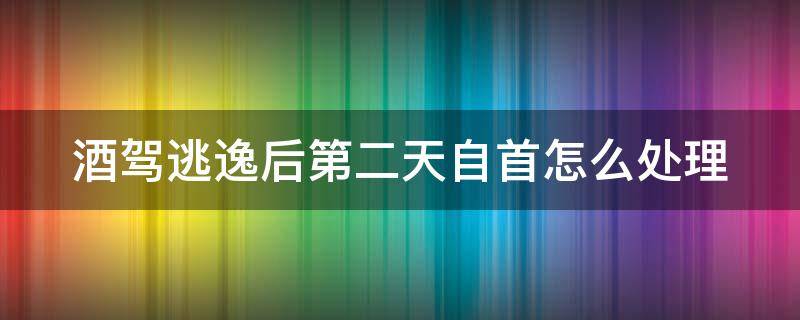 酒驾逃逸后第二天自首怎么处理